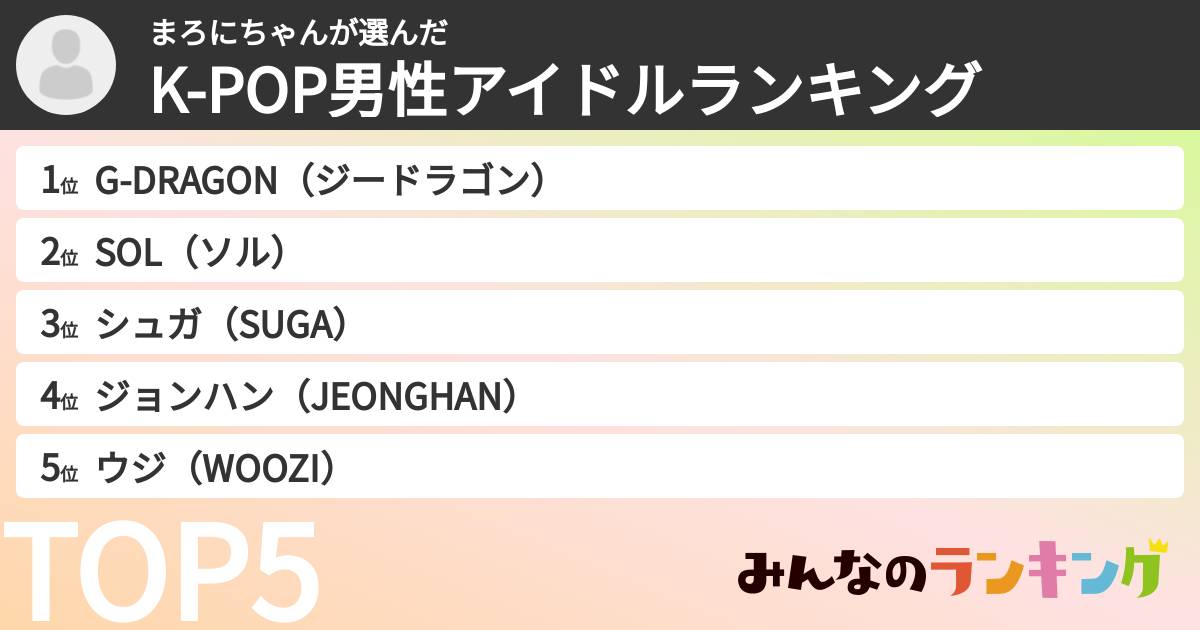 まろにちゃんが選んだ
K-POP男性アイドルランキング

1位 G-DRAGON（ジードラゴン）
2位 SOL（ソル）
3位 シュガ（SUGA）
4位 ジョンハン（JEONGHAN）
5位 ウジ（WOOZI）

TOP5

みんなのランキング